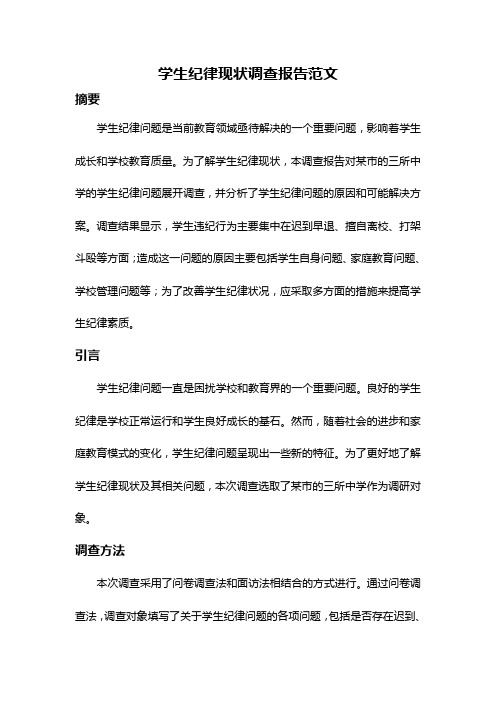 学生纪律现状调查报告范文

摘要

学生纪律问题是当前教育领域亟待解决的一个重要问题，影响着学生成长和学校教育质量。为了解学生纪律现状，本调查报告对某市的三所中学的学生纪律问题展开调查，并分析了学生纪律问题的原因和可能解决方案。调查结果显示，学生违纪行为主要集中在迟到早退、擅自离校、打架斗殴等方面；造成这一问题的原因主要包括学生自身问题、家庭教育问题、学校管理问题等；为了改善学生纪律状况，应采取多方面的措施来提高学生纪律素质。

引言

学生纪律问题一直是困扰学校和教育界的一个重要问题。良好的学生纪律是学校正常运行和学生良好成长的基石。然而，随着社会的进步和家庭教育模式的变化，学生纪律问题呈现出一些新的特征。为了更好地了解学生纪律现状及其相关问题，本次调查选取了某市的三所中学作为调研对象。

调查方法

本次调查采用了问卷调查法和面访法相结合的方式进行。通过问卷调查法，调查对象填写了关于学生纪律问题的各项问题，包括是否存在迟到、